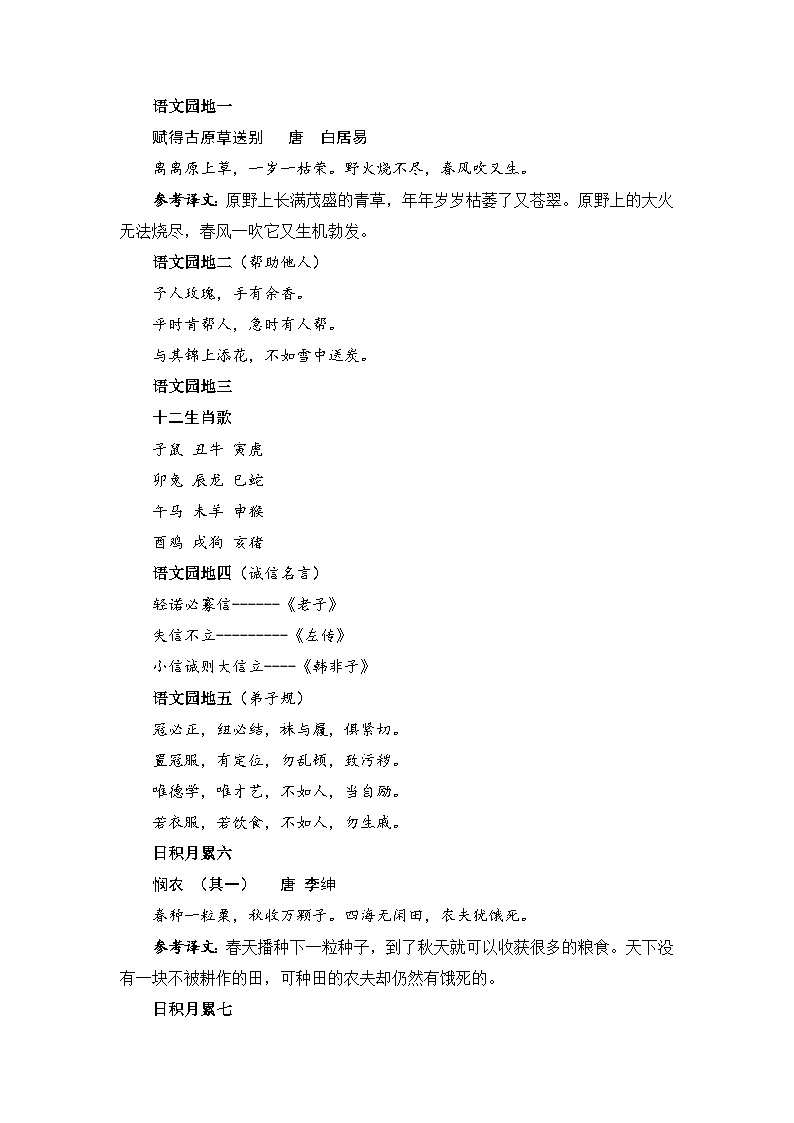 语文园地一

赋得古原草送别　唐　白居易

离离原上草，一岁一枯荣。野火烧不尽，春风吹又生。

参考译文：原野上长满茂盛的青草，年年岁岁枯萎了又苍翠。原野上的大火无法烧尽，春风一吹它又生机勃发。

语文园地二（帮助他人）

予人玫瑰，手有余香。

平时肯帮人，急时有人帮。

与其锦上添花，不如雪中送炭。

语文园地三

十二生肖歌

子鼠 丑牛 寅虎

卯兔 辰龙 巳蛇

午马 未羊 申猴

酉鸡 戌狗 亥猪

语文园地四（诚信名言）

轻诺必寡信------《老子》

失信不立---------《左传》

小信诚则大信立----《韩非子》

语文园地五（弟子规）

冠必正，纽必结，袜与履，俱紧切。

置冠服，有定位，勿乱顿，致污秽。

唯德学，唯才艺，不如人，当自励。

若衣服，若饮食，不如人，勿生戚。

日积月累六

悯农 （其一）　唐 李绅

春种一粒粟，秋收万颗子。四海无闲田，农夫犹饿死。

参考译文：春天播种下一粒种子，到了秋天就可以收获很多的粮食。天下没有一块不被耕作的田，可种田的农夫却仍然有饿死的。

日积月累七